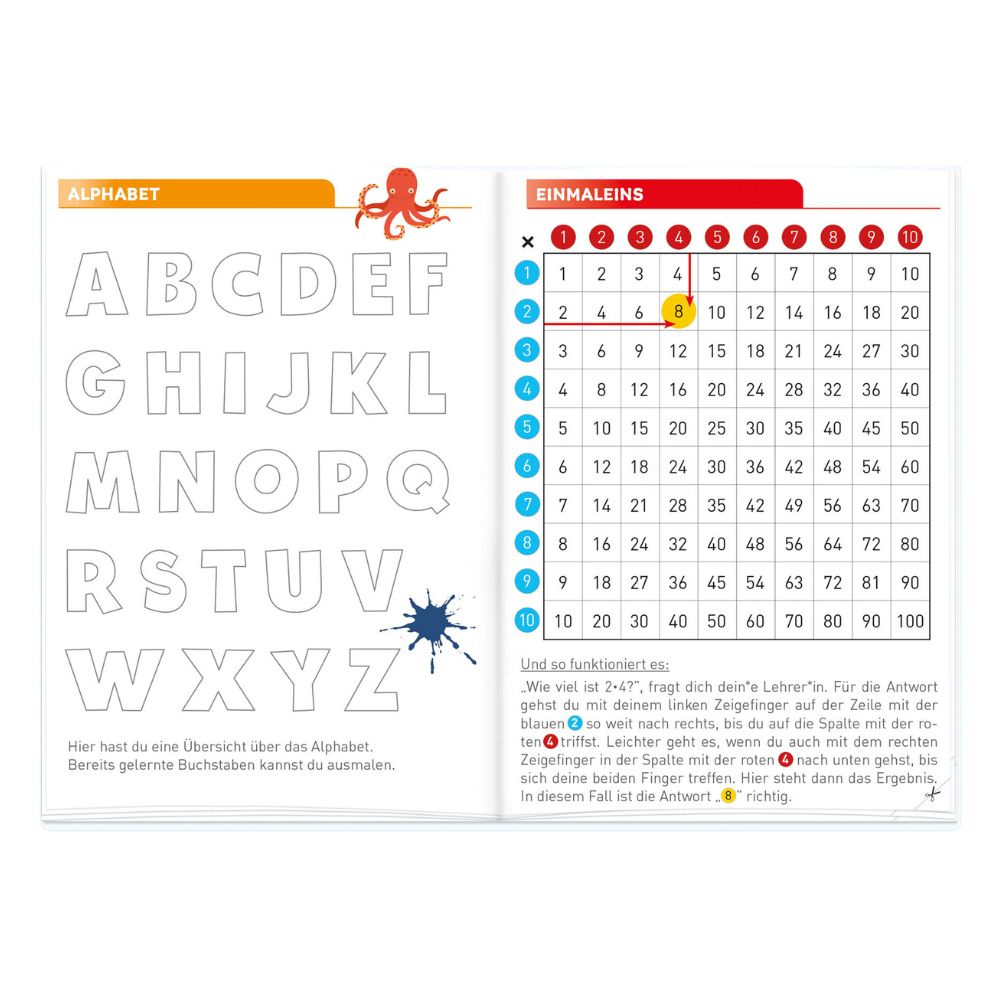 ALPHABET

A B C D E F
G H I J K L
M N O P Q
R S T U V
W X Y Z

Hier hast du eine Übersicht über das Alphabet. Bereits gelernte Buchstaben kannst du ausmalen.

EINMALEINS

| × | 1 | 2 | 3 | 4 | 5 | 6 | 7 | 8 | 9 | 10 |
|---|---|---|---|---|---|---|---|---|---|---|
| 1 | 1 | 2 | 3 | 4 | 5 | 6 | 7 | 8 | 9 | 10 |
| 2 | 2 | 4 | 6 | 8 | 10 | 12 | 14 | 16 | 18 | 20 |
| 3 | 3 | 6 | 9 | 12 | 15 | 18 | 21 | 24 | 27 | 30 |
| 4 | 4 | 8 | 12 | 16 | 20 | 24 | 28 | 32 | 36 | 40 |
| 5 | 5 | 10 | 15 | 20 | 25 | 30 | 35 | 40 | 45 | 50 |
| 6 | 6 | 12 | 18 | 24 | 30 | 36 | 42 | 48 | 54 | 60 |
| 7 | 7 | 14 | 21 | 28 | 35 | 42 | 49 | 56 | 63 | 70 |
| 8 | 8 | 16 | 24 | 32 | 40 | 48 | 56 | 64 | 72 | 80 |
| 9 | 9 | 18 | 27 | 36 | 45 | 54 | 63 | 72 | 81 | 90 |
| 10 | 10 | 20 | 30 | 40 | 50 | 60 | 70 | 80 | 90 | 100 |

Und so funktioniert es:

„Wie viel ist 2•4?", fragt dich dein*e Lehrer*in. Für die Antwort gehst du mit deinem linken Zeigefinger auf der Zeile mit der blauen 2 so weit nach rechts, bis du auf die Spalte mit der roten 4 triffst. Leichter geht es, wenn du auch mit dem rechten Zeigefinger in der Spalte mit der roten 4 nach unten gehst, bis sich deine beiden Finger treffen. Hier steht dann das Ergebnis. In diesem Fall ist die Antwort „8" richtig.